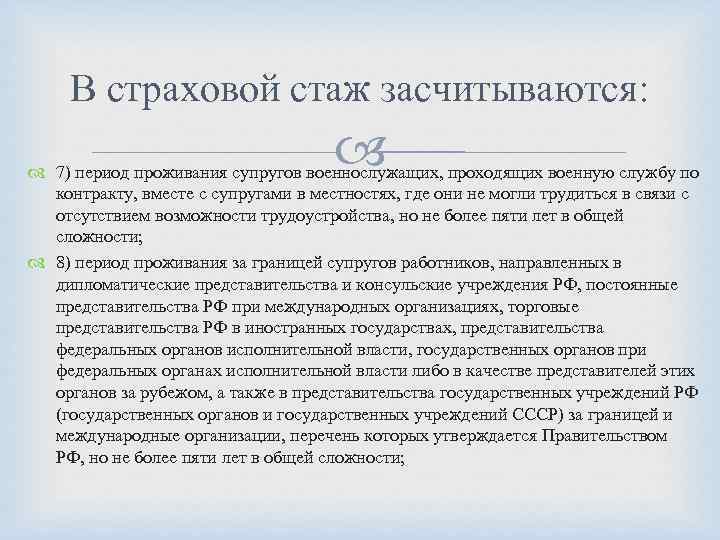 В страховой стаж засчитываются:

7) период проживания супругов военнослужащих, проходящих военную службу по контракту, вместе с супругами в местностях, где они не могли трудиться в связи с отсутствием возможности трудоустройства, но не более пяти лет в общей сложности;

8) период проживания за границей супругов работников, направленных в дипломатические представительства и консульские учреждения РФ, постоянные представительства РФ при международных организациях, торговые представительства РФ в иностранных государствах, представительства федеральных органов исполнительной власти, государственных органов при федеральных органах исполнительной власти либо в качестве представителей этих органов за рубежом, а также в представительства государственных учреждений РФ (государственных органов и государственных учреждений СССР) за границей и международные организации, перечень которых утверждается Правительством РФ, но не более пяти лет в общей сложности;